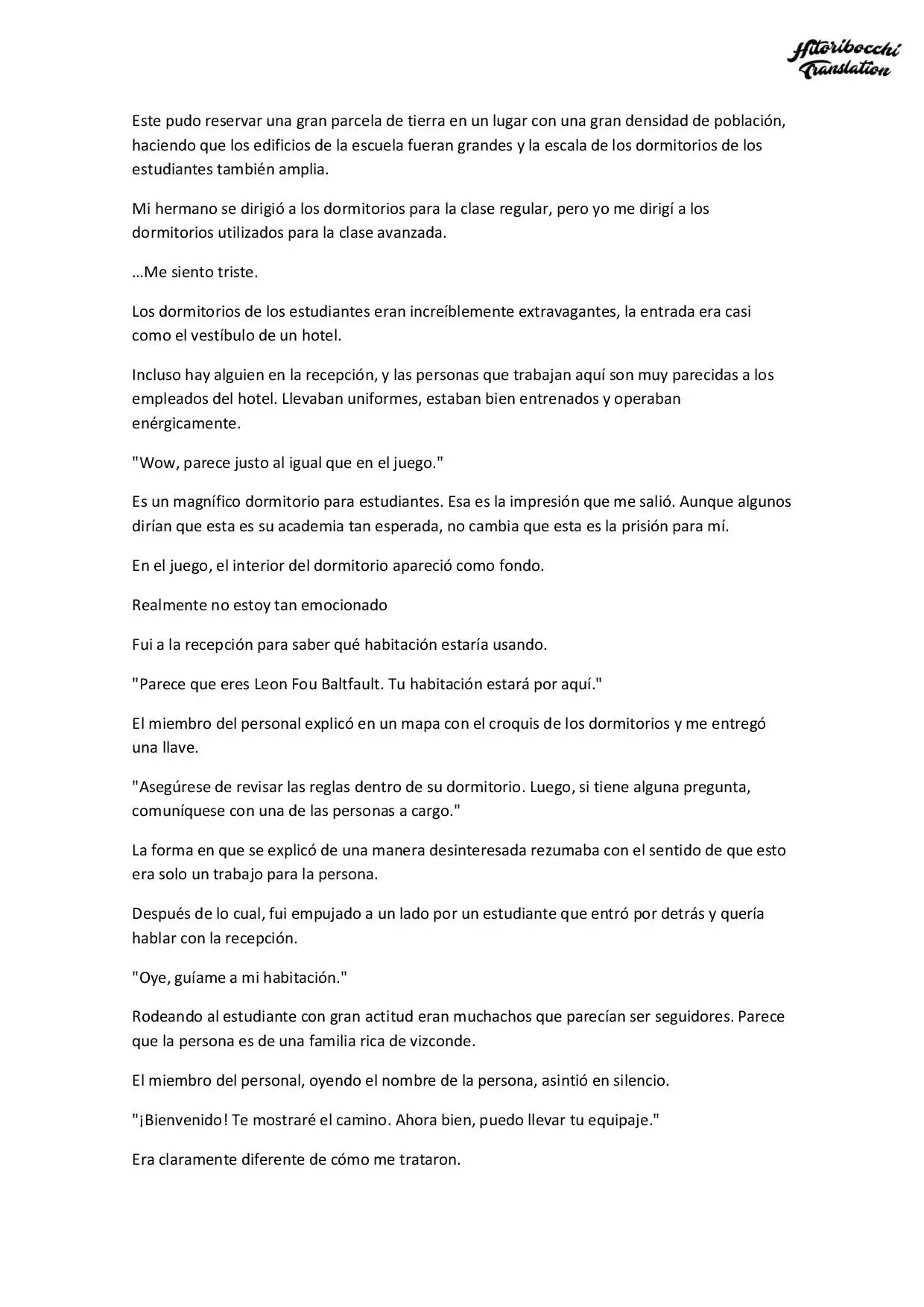 Hitoribocchi Translation

Este pudo reservar una gran parcela de tierra en un lugar con una gran densidad de población, haciendo que los edificios de la escuela fueran grandes y la escala de los dormitorios de los estudiantes también amplia.

Mi hermano se dirigió a los dormitorios para la clase regular, pero yo me dirigí a los dormitorios utilizados para la clase avanzada.

…Me siento triste.

Los dormitorios de los estudiantes eran increíblemente extravagantes, la entrada era casi como el vestíbulo de un hotel.

Incluso hay alguien en la recepción, y las personas que trabajan aquí son muy parecidas a los empleados del hotel. Llevaban uniformes, estaban bien entrenados y operaban enérgicamente.

"Wow, parece justo al igual que en el juego."

Es un magnífico dormitorio para estudiantes. Esa es la impresión que me salió. Aunque algunos dirían que esta es su academia tan esperada, no cambia que esta es la prisión para mí.

En el juego, el interior del dormitorio apareció como fondo.

Realmente no estoy tan emocionado

Fui a la recepción para saber qué habitación estaría usando.

"Parece que eres Leon Fou Baltfault. Tu habitación estará por aquí."

El miembro del personal explicó en un mapa con el croquis de los dormitorios y me entregó una llave.

"Asegúrese de revisar las reglas dentro de su dormitorio. Luego, si tiene alguna pregunta, comuníquese con una de las personas a cargo."

La forma en que se explicó de una manera desinteresada rezumaba con el sentido de que esto era solo un trabajo para la persona.

Después de lo cual, fui empujado a un lado por un estudiante que entró por detrás y quería hablar con la recepción.

"Oye, guíame a mi habitación."

Rodeando al estudiante con gran actitud eran muchachos que parecían ser seguidores. Parece que la persona es de una familia rica de vizconde.

El miembro del personal, oyendo el nombre de la persona, asintió en silencio.

"¡Bienvenido! Te mostraré el camino. Ahora bien, puedo llevar tu equipaje."

Era claramente diferente de cómo me trataron.